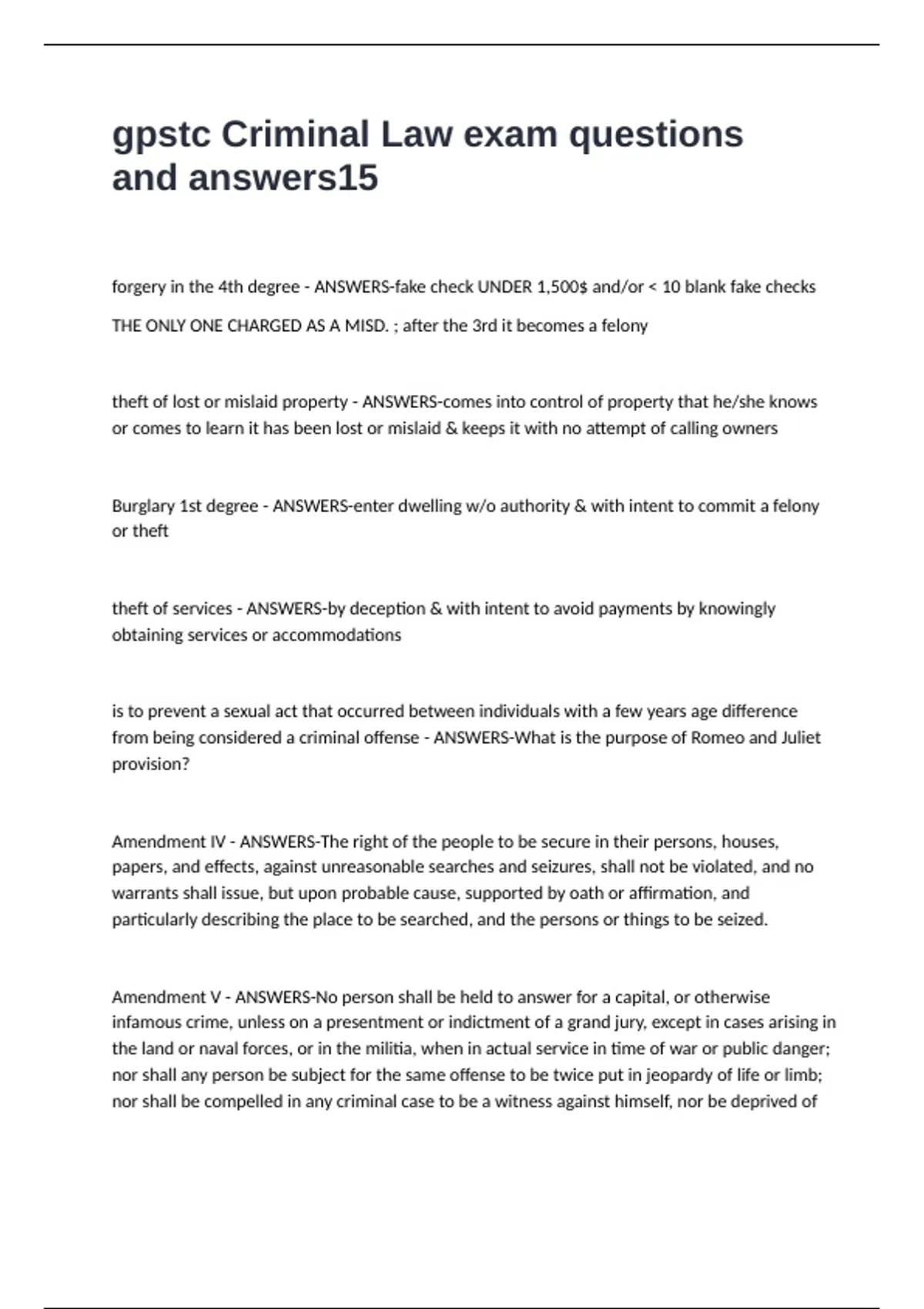 gpstc Criminal Law exam questions and answers15

forgery in the 4th degree - ANSWERS-fake check UNDER 1,500$ and/or < 10 blank fake checks

THE ONLY ONE CHARGED AS A MISD. ; after the 3rd it becomes a felony

theft of lost or mislaid property - ANSWERS-comes into control of property that he/she knows or comes to learn it has been lost or mislaid & keeps it with no attempt of calling owners

Burglary 1st degree - ANSWERS-enter dwelling w/o authority & with intent to commit a felony or theft

theft of services - ANSWERS-by deception & with intent to avoid payments by knowingly obtaining services or accommodations

is to prevent a sexual act that occurred between individuals with a few years age difference from being considered a criminal offense - ANSWERS-What is the purpose of Romeo and Juliet provision?

Amendment IV - ANSWERS-The right of the people to be secure in their persons, houses, papers, and effects, against unreasonable searches and seizures, shall not be violated, and no warrants shall issue, but upon probable cause, supported by oath or affirmation, and particularly describing the place to be searched, and the persons or things to be seized.

Amendment V - ANSWERS-No person shall be held to answer for a capital, or otherwise infamous crime, unless on a presentment or indictment of a grand jury, except in cases arising in the land or naval forces, or in the militia, when in actual service in time of war or public danger; nor shall any person be subject for the same offense to be twice put in jeopardy of life or limb; nor shall be compelled in any criminal case to be a witness against himself, nor be deprived of